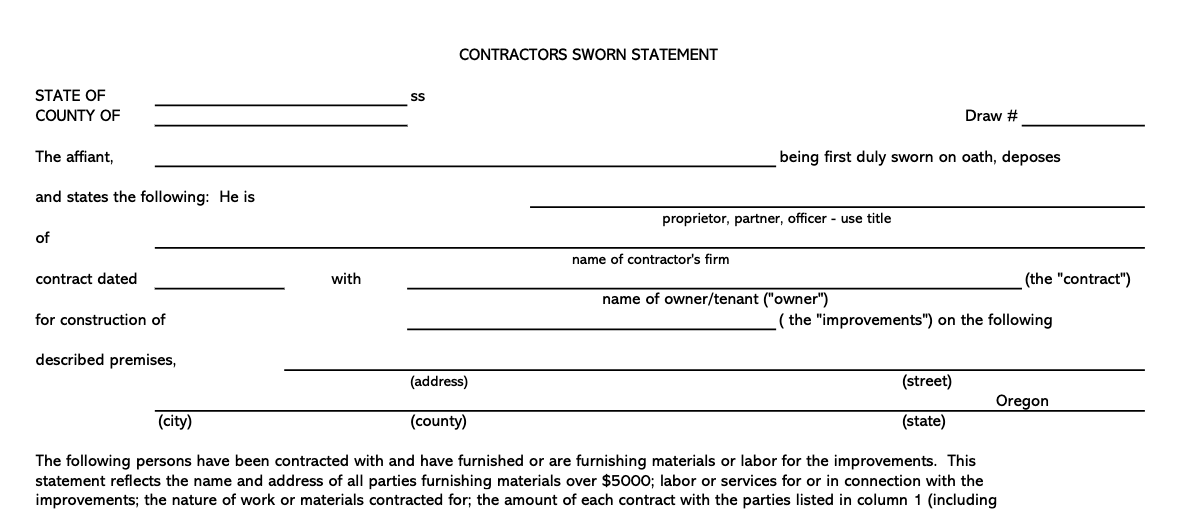 CONTRACTORS SWORN STATEMENT

STATE OF ss
COUNTY OF

Draw #

The affiant, being first duly sworn on oath, deposes

and states the following: He is

proprietor, partner, officer - use title

of

name of contractor's firm

contract dated with (the "contract")

name of owner/tenant ("owner")

for construction of ( the "improvements") on the following

described premises,

(address) (street)

Oregon

(city) (county) (state)

The following persons have been contracted with and have furnished or are furnishing materials or labor for the improvements. This statement reflects the name and address of all parties furnishing materials over $5000; labor or services for or in connection with the improvements; the nature of work or materials contracted for; the amount of each contract with the parties listed in column 1 (including